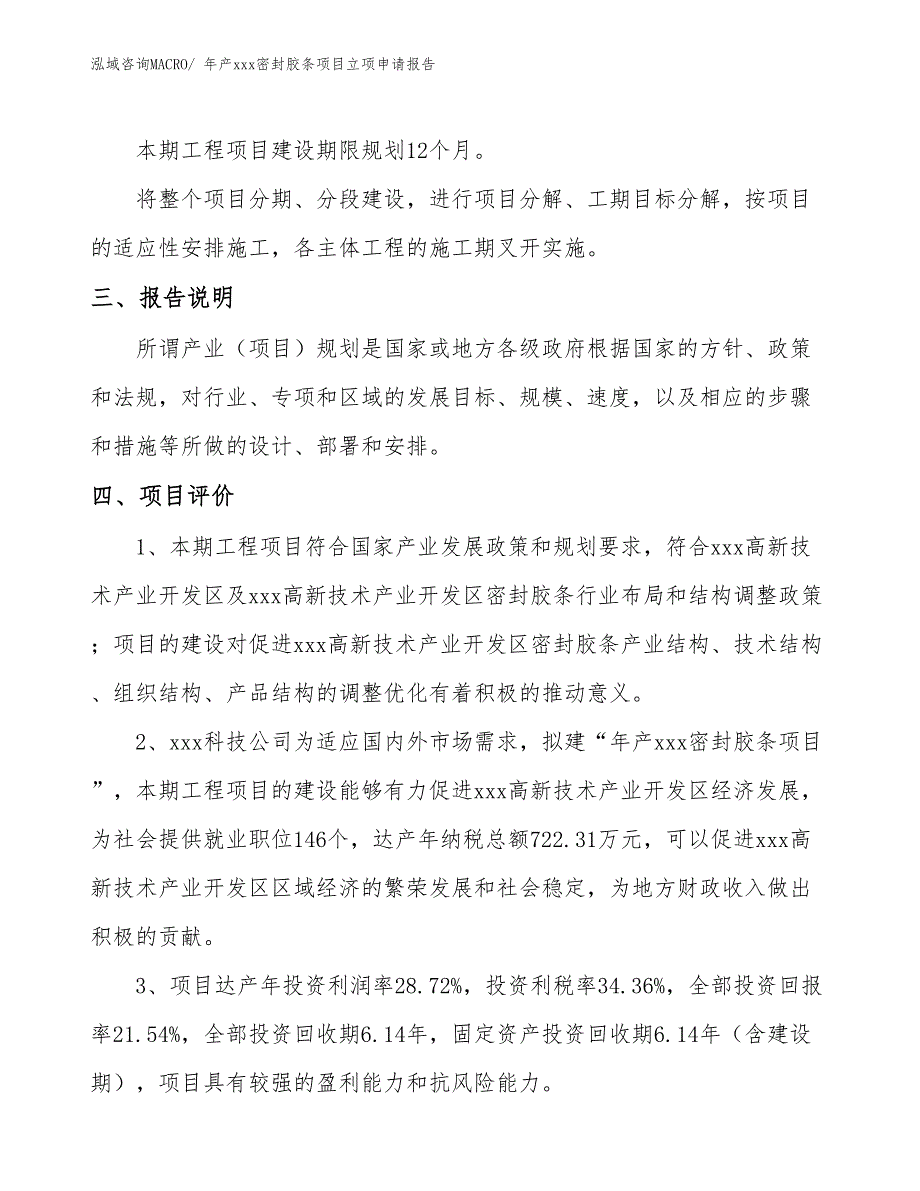 泓域咨询MACRO/ 年产xxx密封胶条项目立项申请报告

本期工程项目建设期限规划12个月。

将整个项目分期、分段建设，进行项目分解、工期目标分解，按项目的适应性安排施工，各主体工程的施工期叉开实施。

三、报告说明

所谓产业（项目）规划是国家或地方各级政府根据国家的方针、政策和法规，对行业、专项和区域的发展目标、规模、速度，以及相应的步骤和措施等所做的设计、部署和安排。

四、项目评价

1、本期工程项目符合国家产业发展政策和规划要求，符合xxx高新技术产业开发区及xxx高新技术产业开发区密封胶条行业布局和结构调整政策；项目的建设对促进xxx高新技术产业开发区密封胶条产业结构、技术结构、组织结构、产品结构的调整优化有着积极的推动意义。

2、xxx科技公司为适应国内外市场需求，拟建“年产xxx密封胶条项目”，本期工程项目的建设能够有力促进xxx高新技术产业开发区经济发展，为社会提供就业职位146个，达产年纳税总额722.31万元，可以促进xxx高新技术产业开发区区域经济的繁荣发展和社会稳定，为地方财政收入做出积极的贡献。

3、项目达产年投资利润率28.72%，投资利税率34.36%，全部投资回报率21.54%，全部投资回收期6.14年，固定资产投资回收期6.14年（含建设期），项目具有较强的盈利能力和抗风险能力。